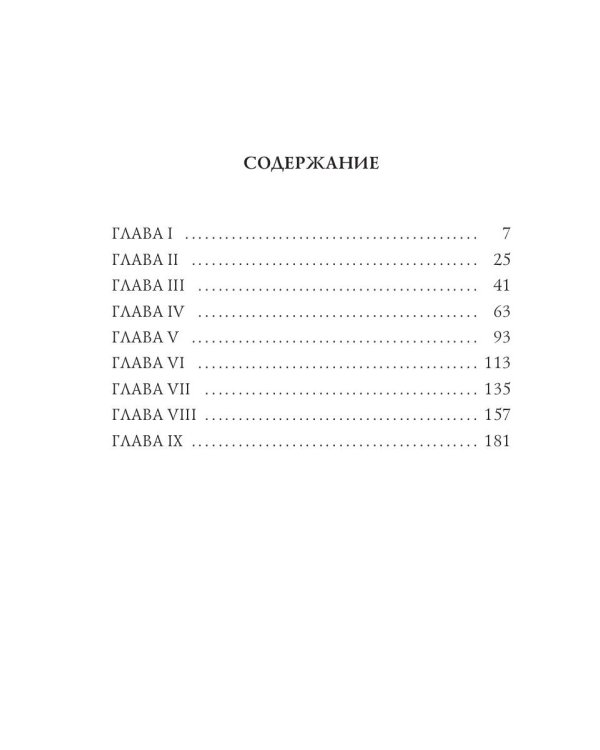 СОДЕРЖАНИЕ

ГЛАВА I 7
ГЛАВА II 25
ГЛАВА III 41
ГЛАВА IV 63
ГЛАВА V 93
ГЛАВА VI 113
ГЛАВА VII 135
ГЛАВА VIII 157
ГЛАВА IX 181